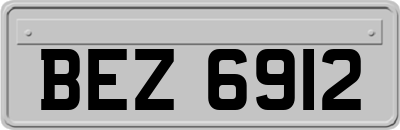 BEZ 6912